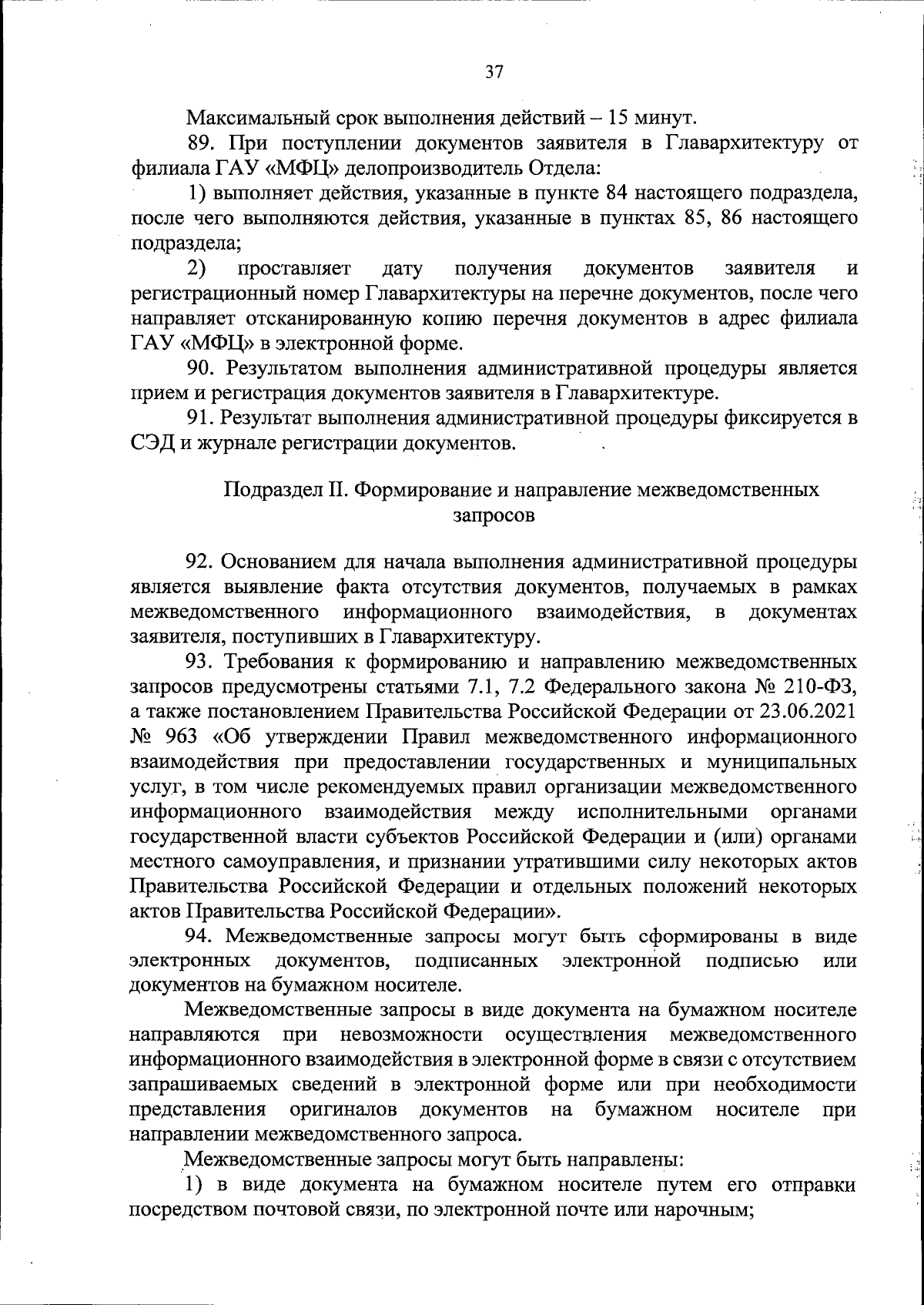 37

Максимальный срок выполнения действий – 15 минут.

89. При поступлении документов заявителя в Главархитектуру от филиала ГАУ «МФЦ» делопроизводитель Отдела:

1) выполняет действия, указанные в пункте 84 настоящего подраздела, после чего выполняются действия, указанные в пунктах 85, 86 настоящего подраздела;

2) проставляет дату получения документов заявителя и регистрационный номер Главархитектуры на перечне документов, после чего направляет отсканированную копию перечня документов в адрес филиала ГАУ «МФЦ» в электронной форме.

90. Результатом выполнения административной процедуры является прием и регистрация документов заявителя в Главархитектуре.

91. Результат выполнения административной процедуры фиксируется в СЭД и журнале регистрации документов.

Подраздел II. Формирование и направление межведомственных запросов

92. Основанием для начала выполнения административной процедуры является выявление факта отсутствия документов, получаемых в рамках межведомственного информационного взаимодействия, в документах заявителя, поступивших в Главархитектуру.

93. Требования к формированию и направлению межведомственных запросов предусмотрены статьями 7.1, 7.2 Федерального закона № 210-ФЗ, а также постановлением Правительства Российской Федерации от 23.06.2021 № 963 «Об утверждении Правил межведомственного информационного взаимодействия при предоставлении государственных и муниципальных услуг, в том числе рекомендуемых правил организации межведомственного информационного взаимодействия между исполнительными органами государственной власти субъектов Российской Федерации и (или) органами местного самоуправления, и признании утратившими силу некоторых актов Правительства Российской Федерации и отдельных положений некоторых актов Правительства Российской Федерации».

94. Межведомственные запросы могут быть сформированы в виде электронных документов, подписанных электронной подписью или документов на бумажном носителе.

Межведомственные запросы в виде документа на бумажном носителе направляются при невозможности осуществления межведомственного информационного взаимодействия в электронной форме в связи с отсутствием запрашиваемых сведений в электронной форме или при необходимости представления оригиналов документов на бумажном носителе при направлении межведомственного запроса.

Межведомственные запросы могут быть направлены:

1) в виде документа на бумажном носителе путем его отправки посредством почтовой связи, по электронной почте или нарочным;